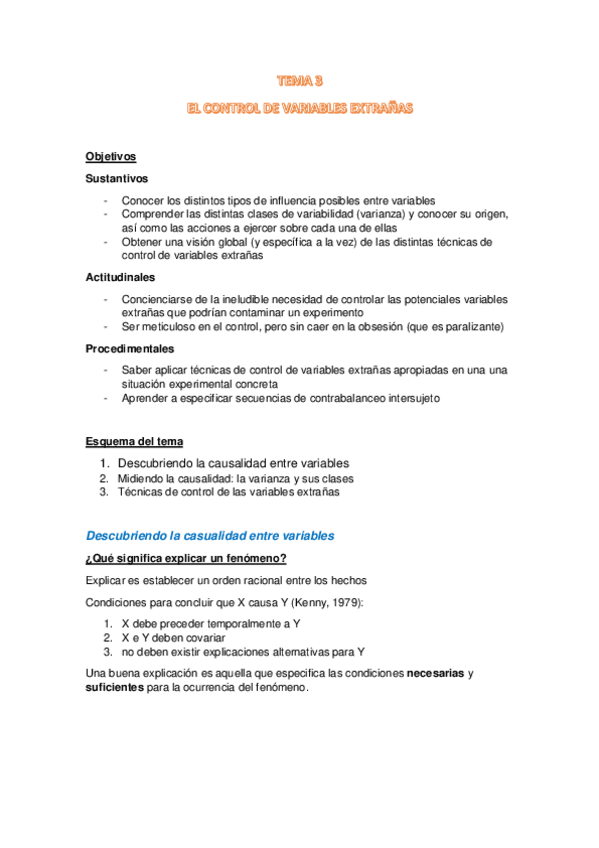 TEMA 3

EL CONTROL DE VARIABLES EXTRAÑAS

Objetivos

Sustantivos

- Conocer los distintos tipos de influencia posibles entre variables
- Comprender las distintas clases de variabilidad (varianza) y conocer su origen, así como las acciones a ejercer sobre cada una de ellas
- Obtener una visión global (y específica a la vez) de las distintas técnicas de control de variables extrañas

Actitudinales

- Concienciarse de la ineludible necesidad de controlar las potenciales variables extrañas que podrían contaminar un experimento
- Ser meticuloso en el control, pero sin caer en la obsesión (que es paralizante)

Procedimentales

- Saber aplicar técnicas de control de variables extrañas apropiadas en una una situación experimental concreta
- Aprender a especificar secuencias de contrabalanceo intersujeto

Esquema del tema

1. Descubriendo la causalidad entre variables
2. Midiendo la causalidad: la varianza y sus clases
3. Técnicas de control de las variables extrañas

Descubriendo la casualidad entre variables

¿Qué significa explicar un fenómeno?

Explicar es establecer un orden racional entre los hechos

Condiciones para concluir que X causa Y (Kenny, 1979):

1. X debe preceder temporalmente a Y
2. X e Y deben covariar
3. no deben existir explicaciones alternativas para Y

Una buena explicación es aquella que especifica las condiciones necesarias y suficientes para la ocurrencia del fenómeno.